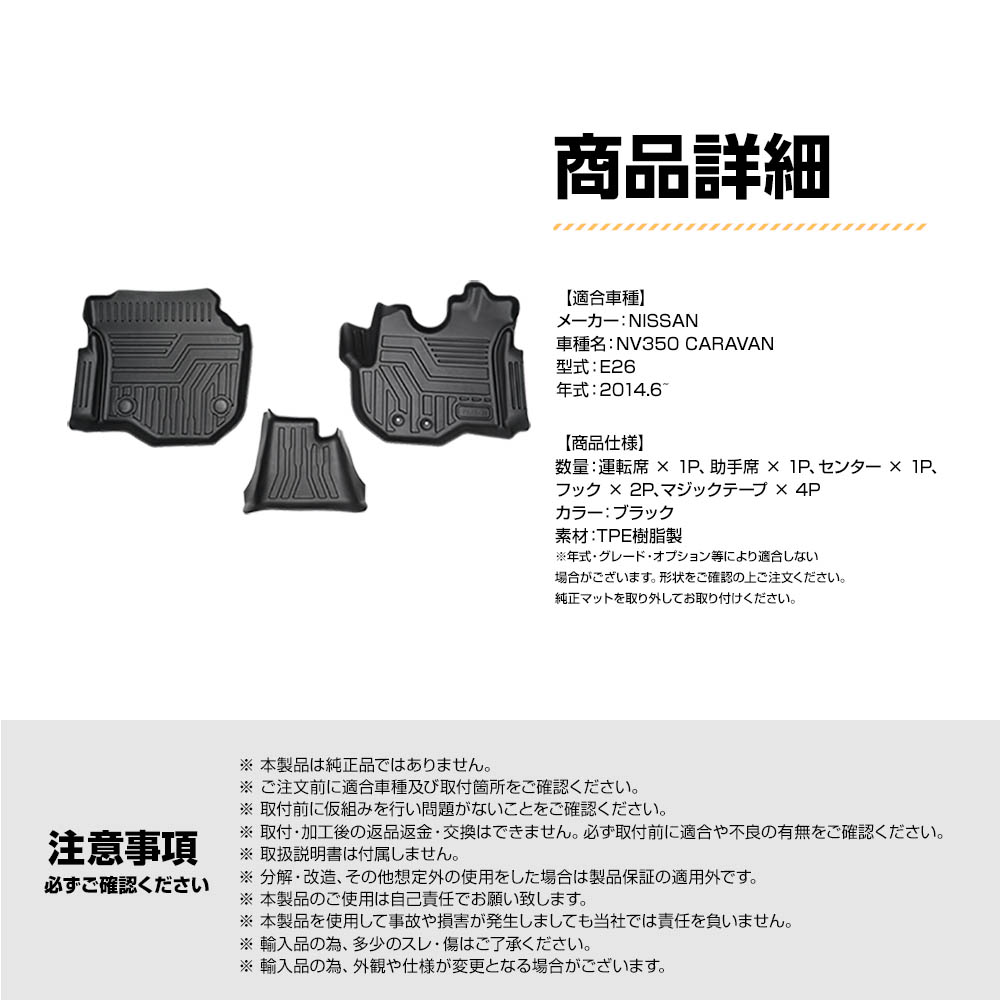 商品詳細

【適合車種】
メーカー：NISSAN
車種名：NV350 CARAVAN
型式：E26
年式：2014.6~

【商品仕様】
数量：運転席 × 1P、助手席 × 1P、センター × 1P、フック × 2P、マジックテープ × 4P
カラー：ブラック
素材：TPE樹脂製
※年式・グレード・オプション等により適合しない場合がございます。形状をご確認の上ご注文ください。
純正マットを取り外してお取り付けください。

注意事項
必ずご確認ください

※ 本製品は純正品ではありません。
※ ご注文前に適合車種及び取付箇所をご確認ください。
※ 取付前に仮組みを行い問題がないことをご確認ください。
※ 取付・加工後の返品返金・交換はできません。必ず取付前に適合や不良の有無をご確認ください。
※ 取扱説明書は付属しません。
※ 分解・改造、その他想定外の使用をした場合は製品保証の適用外です。
※ 本製品のご使用は自己責任でお願い致します。
※ 本製品を使用して事故や損害が発生しましても当社では責任を負いません。
※ 輸入品の為、多少のスレ・傷はご了承ください。
※ 輸入品の為、外観や仕様が変更となる場合がございます。